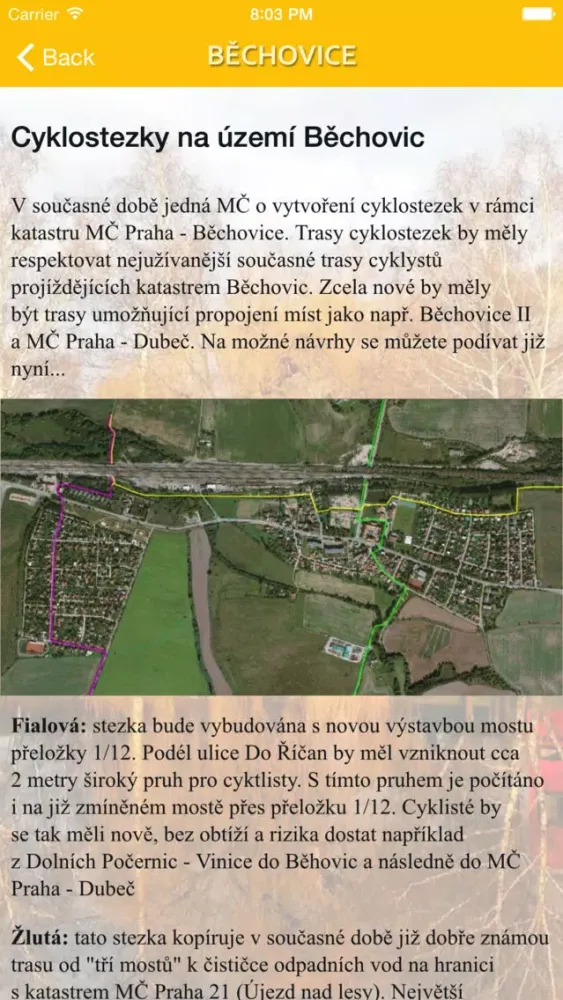 Carrier 8:03 PM

Back BĚCHOVICE

Cyklostezky na území Běchovic

V současné době jedná MČ o vytvoření cyklostezek v rámci katastru MČ Praha - Běchovice. Trasy cyklostezek by měly respektovat nejužívanější současné trasy cyklystů projíždějících katastrem Běchovic. Zcela nové by měly být trasy umožňující propojení míst jako např. Běchovice II a MČ Praha - Dubeč. Na možné návrhy se můžete podívat již nyní...

Fialová: stezka bude vybudována s novou výstavbou mostu přeložky 1/12. Podél ulice Do Říčan by měl vzniknout cca 2 metry široký pruh pro cyktlisty. S tímto pruhem je počítáno i na již zmíněném mostě přes přeložku 1/12. Cyklisté by se tak měli nově, bez obtíží a rizika dostat například z Dolních Počernic - Vinice do Běhovic a následně do MČ Praha - Dubeč

Žlutá: tato stezka kopíruje v současné době již dobře známou trasu od "tří mostů" k čističce odpadních vod na hranici s katastrem MČ Praha 21 (Újezd nad lesy). Největší